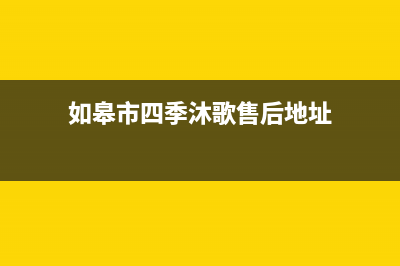 如皋市四季沐歌售后地址